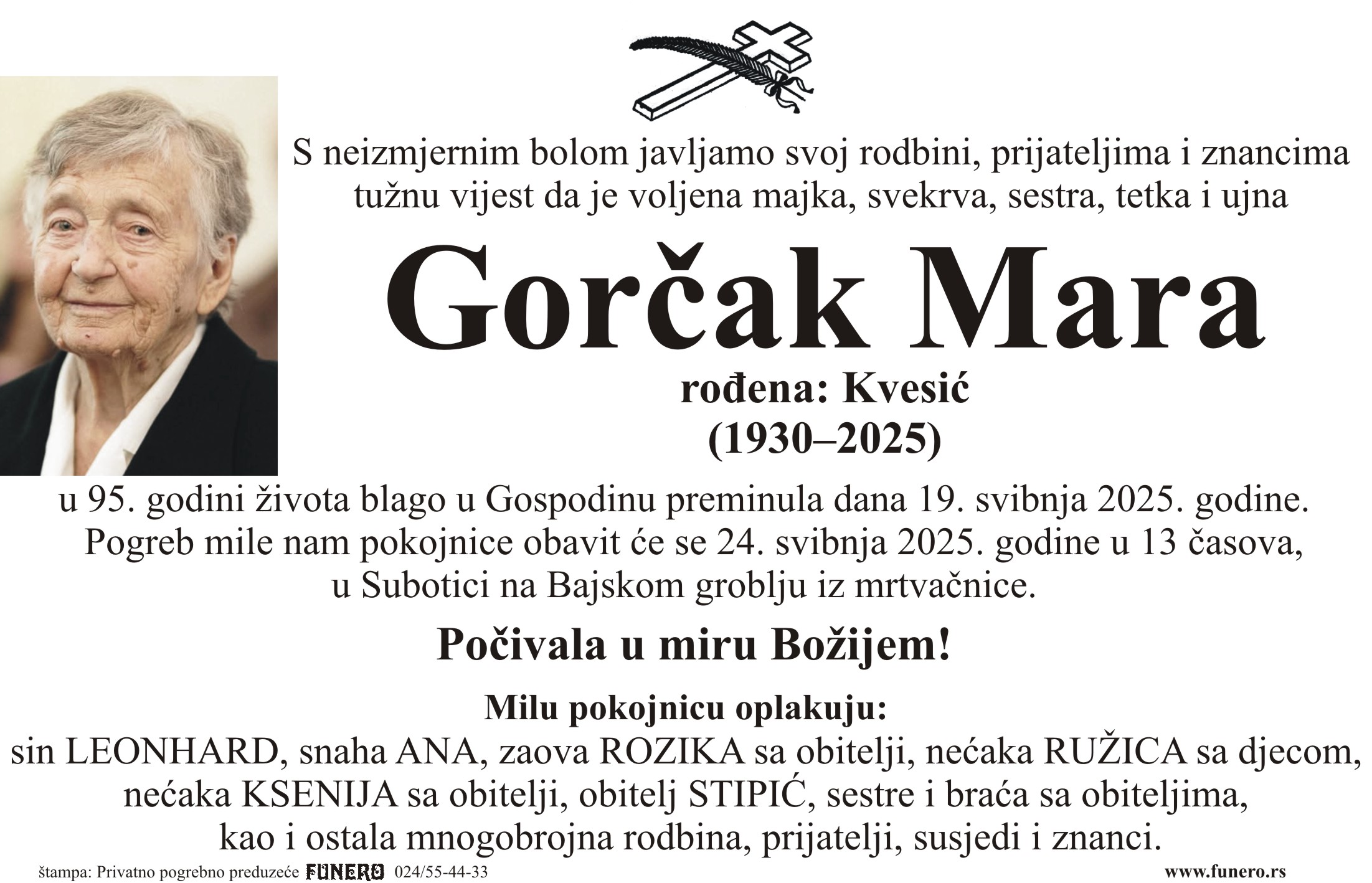 S neizmjernim bolom javljamo svoj rodbini, prijateljima i znancima tužnu vijest da je voljena majka, svekrva, sestra, tetka i ujna

Gorčak Mara

rođena: Kvesić
(1930–2025)

u 95. godini života blago u Gospodinu preminula dana 19. svibnja 2025. godine. Pogreb mile nam pokojnice obavit će se 24. svibnja 2025. godine u 13 časova, u Subotici na Bajskom groblju iz mrtvačnice.

Počivala u miru Božijem!

Milu pokojnicu oplakuju:
sin LEONHARD, snaha ANA, zaova ROZIKA sa obitelji, nećaka RUŽICA sa djecom, nećaka KSENIJA sa obitelji, obitelj STIPIĆ, sestre i braća sa obiteljima, kao i ostala mnogobrojna rodbina, prijatelji, susjedi i znanci.

štampa: Privatno pogrebno preduzeće FUNERO 024/55-44-33

www.funero.rs